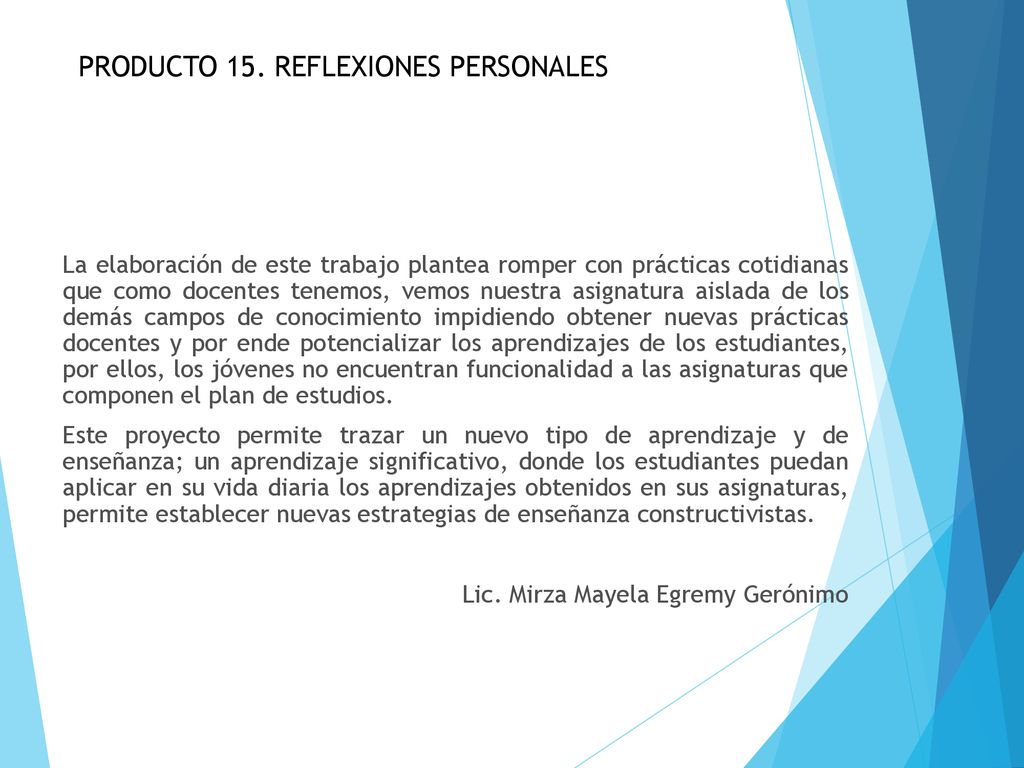 PRODUCTO 15. REFLEXIONES PERSONALES

La elaboración de este trabajo plantea romper con prácticas cotidianas que como docentes tenemos, vemos nuestra asignatura aislada de los demás campos de conocimiento impidiendo obtener nuevas prácticas docentes y por ende potencializar los aprendizajes de los estudiantes, por ellos, los jóvenes no encuentran funcionalidad a las asignaturas que componen el plan de estudios.

Este proyecto permite trazar un nuevo tipo de aprendizaje y de enseñanza; un aprendizaje significativo, donde los estudiantes puedan aplicar en su vida diaria los aprendizajes obtenidos en sus asignaturas, permite establecer nuevas estrategias de enseñanza constructivistas.

Lic. Mirza Mayela Egremy Gerónimo